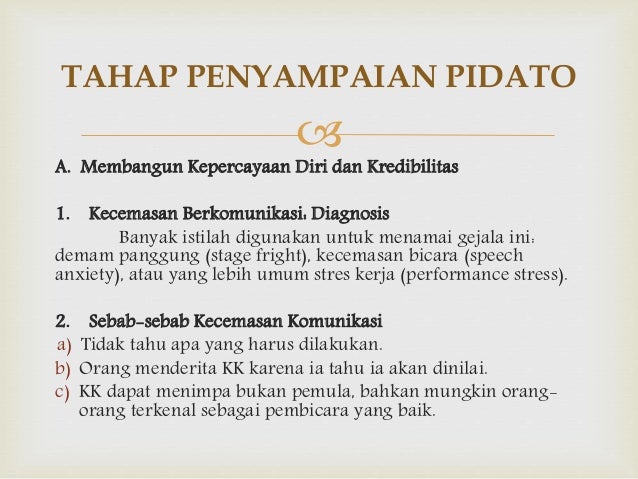 TAHAP PENYAMPAIAN PIDATO

A. Membangun Kepercayaan Diri dan Kredibilitas

1. Kecemasan Berkomunikasi: Diagnosis

Banyak istilah digunakan untuk menamai gejala ini: demam panggung (stage fright), kecemasan bicara (speech anxiety), atau yang lebih umum stres kerja (performance stress).

2. Sebab-sebab Kecemasan Komunikasi

a) Tidak tahu apa yang harus dilakukan.
b) Orang menderita KK karena ia tahu ia akan dinilai.
c) KK dapat menimpa bukan pemula, bahkan mungkin orang-orang terkenal sebagai pembicara yang baik.